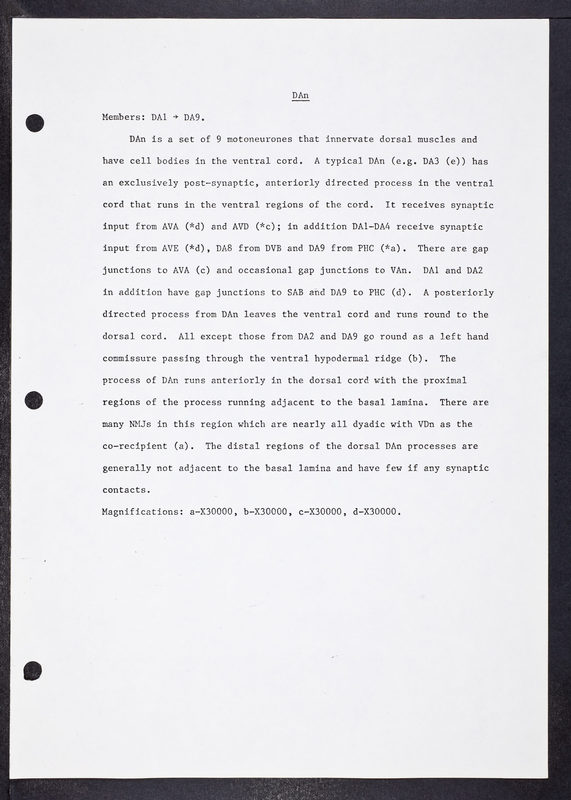 DAn

Members: DA1 → DA9.

DAn is a set of 9 motoneurones that innervate dorsal muscles and have cell bodies in the ventral cord. A typical DAn (e.g. DA3 (e)) has an exclusively post-synaptic, anteriorly directed process in the ventral cord that runs in the ventral regions of the cord. It receives synaptic input from AVA (*d) and AVD (*c); in addition DA1-DA4 receive synaptic input from AVE (*d), DA8 from DVB and DA9 from PHC (*a). There are gap junctions to AVA (c) and occasional gap junctions to VAn. DA1 and DA2 in addition have gap junctions to SAB and DA9 to PHC (d). A posteriorly directed process from DAn leaves the ventral cord and runs round to the dorsal cord. All except those from DA2 and DA9 go round as a left hand commissure passing through the ventral hypodermal ridge (b). The process of DAn runs anteriorly in the dorsal cord with the proximal regions of the process running adjacent to the basal lamina. There are many NMJs in this region which are nearly all dyadic with VDn as the co-recipient (a). The distal regions of the dorsal DAn processes are generally not adjacent to the basal lamina and have few if any synaptic contacts.

Magnifications: a-X30000, b-X30000, c-X30000, d-X30000.